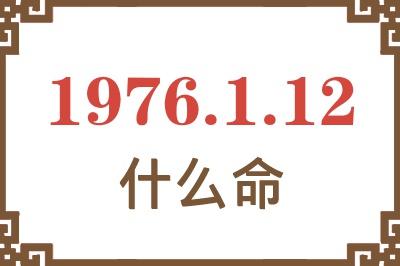 1976.1.12
什么命